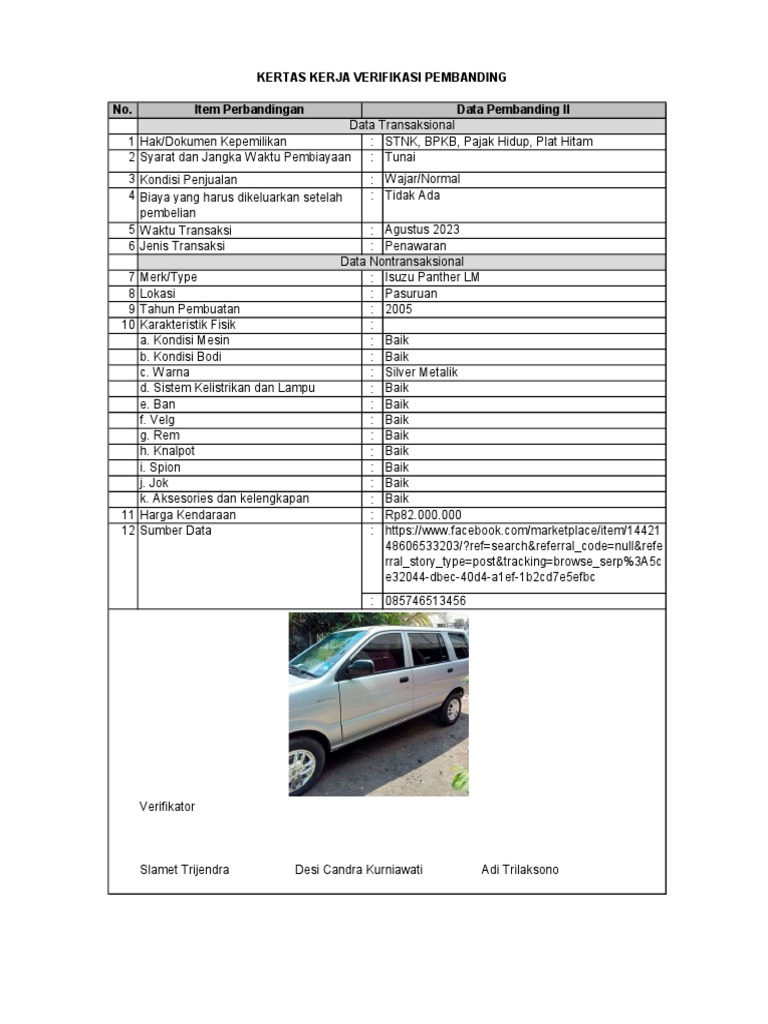 KERTAS KERJA VERIFIKASI PEMBANDING

| No. | Item Perbandingan | | Data Pembanding II |
|---|---|---|---|
| | Data Transaksional | | |
| 1 | Hak/Dokumen Kepemilikan | : | STNK, BPKB, Pajak Hidup, Plat Hitam |
| 2 | Syarat dan Jangka Waktu Pembiayaan | : | Tunai |
| 3 | Kondisi Penjualan | : | Wajar/Normal |
| 4 | Biaya yang harus dikeluarkan setelah pembelian | : | Tidak Ada |
| 5 | Waktu Transaksi | : | Agustus 2023 |
| 6 | Jenis Transaksi | : | Penawaran |
| | Data Nontransaksional | | |
| 7 | Merk/Type | : | Isuzu Panther LM |
| 8 | Lokasi | : | Pasuruan |
| 9 | Tahun Pembuatan | : | 2005 |
| 10 | Karakteristik Fisik | : | |
| | a. Kondisi Mesin | : | Baik |
| | b. Kondisi Bodi | : | Baik |
| | c. Warna | : | Silver Metalik |
| | d. Sistem Kelistrikan dan Lampu | : | Baik |
| | e. Ban | : | Baik |
| | f. Velg | : | Baik |
| | g. Rem | : | Baik |
| | h. Knalpot | : | Baik |
| | i. Spion | : | Baik |
| | j. Jok | : | Baik |
| | k. Aksesories dan kelengkapan | : | Baik |
| 11 | Harga Kendaraan | : | Rp82.000.000 |
| 12 | Sumber Data | : | https://www.facebook.com/marketplace/item/1442148606533203/?ref=search&referral_code=null&referral_story_type=post&tracking=browse_serp%3A5ce32044-dbec-40d4-a1ef-1b2cd7e5efbc |
| | | : | 085746513456 |

Verifikator

Slamet Trijendra Desi Candra Kurniawati Adi Trilaksono